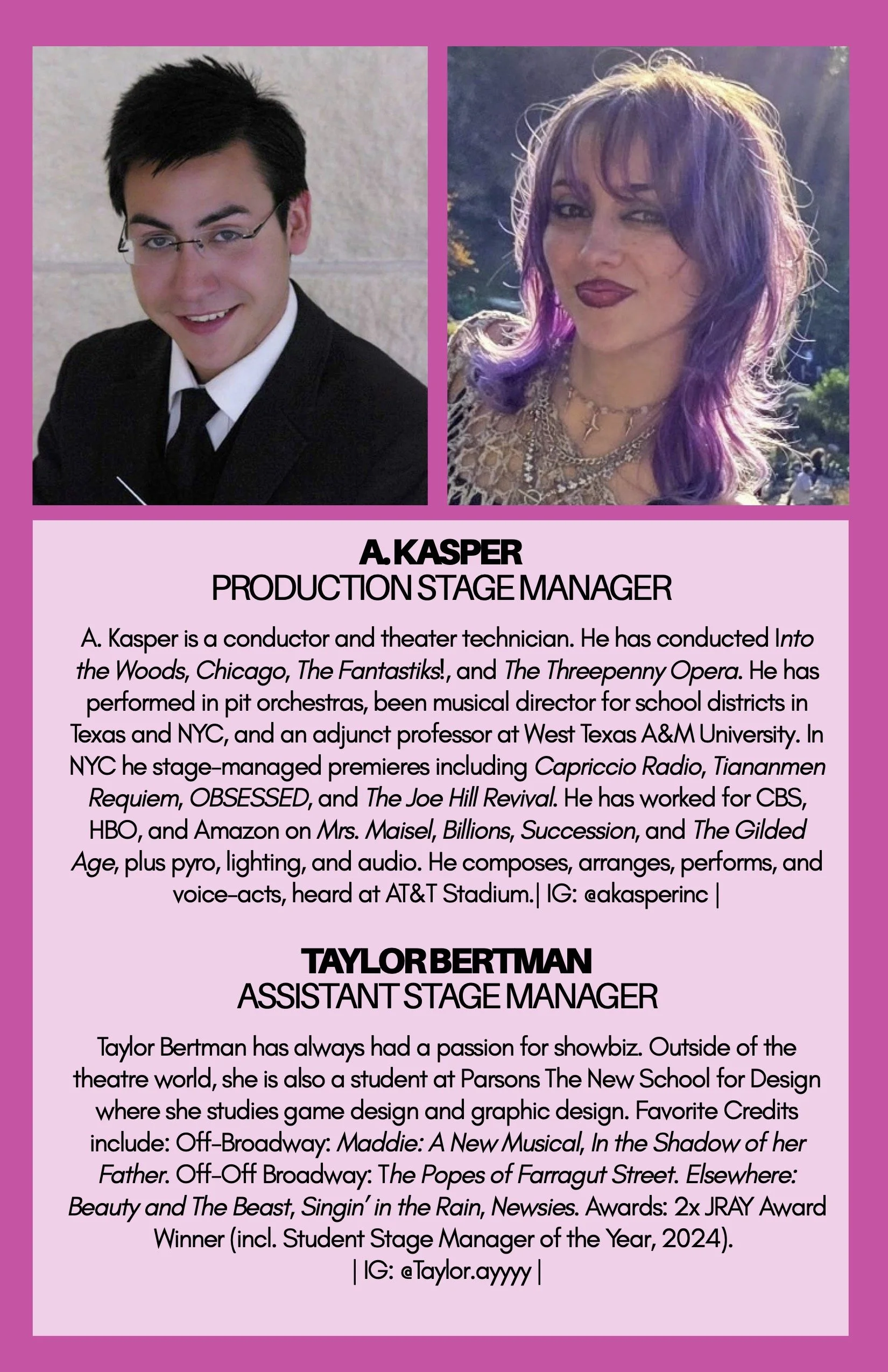 A. KASPER
PRODUCTION STAGE MANAGER

A. Kasper is a conductor and theater technician. He has conducted Into the Woods, Chicago, The Fantastiks!, and The Threepenny Opera. He has performed in pit orchestras, been musical director for school districts in Texas and NYC, and an adjunct professor at West Texas A&M University. In NYC he stage-managed premieres including Capriccio Radio, Tiananmen Requiem, OBSESSED, and The Joe Hill Revival. He has worked for CBS, HBO, and Amazon on Mrs. Maisel, Billions, Succession, and The Gilded Age, plus pyro, lighting, and audio. He composes, arranges, performs, and voice-acts, heard at AT&T Stadium.| IG: @akasperinc |

TAYLOR BERTMAN
ASSISTANT STAGE MANAGER

Taylor Bertman has always had a passion for showbiz. Outside of the theatre world, she is also a student at Parsons The New School for Design where she studies game design and graphic design. Favorite Credits include: Off-Broadway: Maddie: A New Musical, In the Shadow of her Father. Off-Off Broadway: The Popes of Farragut Street. Elsewhere: Beauty and The Beast, Singin' in the Rain, Newsies. Awards: 2x JRAY Award Winner (incl. Student Stage Manager of the Year, 2024).
| IG: @Taylor.ayyyy |